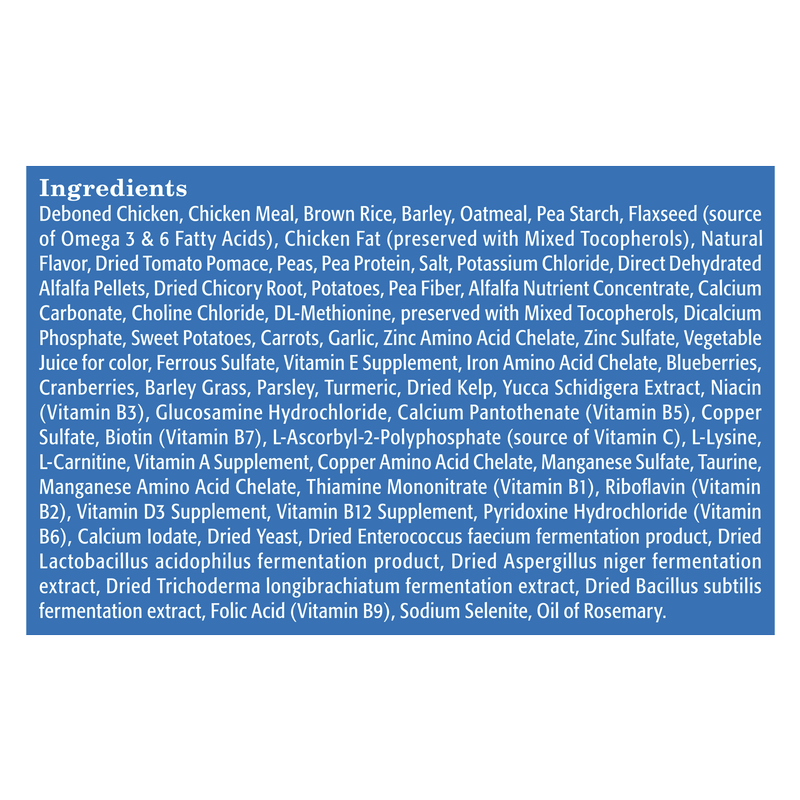 Ingredients

Deboned Chicken, Chicken Meal, Brown Rice, Barley, Oatmeal, Pea Starch, Flaxseed (source of Omega 3 & 6 Fatty Acids), Chicken Fat (preserved with Mixed Tocopherols), Natural Flavor, Dried Tomato Pomace, Peas, Pea Protein, Salt, Potassium Chloride, Direct Dehydrated Alfalfa Pellets, Dried Chicory Root, Potatoes, Pea Fiber, Alfalfa Nutrient Concentrate, Calcium Carbonate, Choline Chloride, DL-Methionine, preserved with Mixed Tocopherols, Dicalcium Phosphate, Sweet Potatoes, Carrots, Garlic, Zinc Amino Acid Chelate, Zinc Sulfate, Vegetable Juice for color, Ferrous Sulfate, Vitamin E Supplement, Iron Amino Acid Chelate, Blueberries, Cranberries, Barley Grass, Parsley, Turmeric, Dried Kelp, Yucca Schidigera Extract, Niacin (Vitamin B3), Glucosamine Hydrochloride, Calcium Pantothenate (Vitamin B5), Copper Sulfate, Biotin (Vitamin B7), L-Ascorbyl-2-Polyphosphate (source of Vitamin C), L-Lysine, L-Carnitine, Vitamin A Supplement, Copper Amino Acid Chelate, Manganese Sulfate, Taurine, Manganese Amino Acid Chelate, Thiamine Mononitrate (Vitamin B1), Riboflavin (Vitamin B2), Vitamin D3 Supplement, Vitamin B12 Supplement, Pyridoxine Hydrochloride (Vitamin B6), Calcium Iodate, Dried Yeast, Dried Enterococcus faecium fermentation product, Dried Lactobacillus acidophilus fermentation product, Dried Aspergillus niger fermentation extract, Dried Trichoderma longibrachiatum fermentation extract, Dried Bacillus subtilis fermentation extract, Folic Acid (Vitamin B9), Sodium Selenite, Oil of Rosemary.